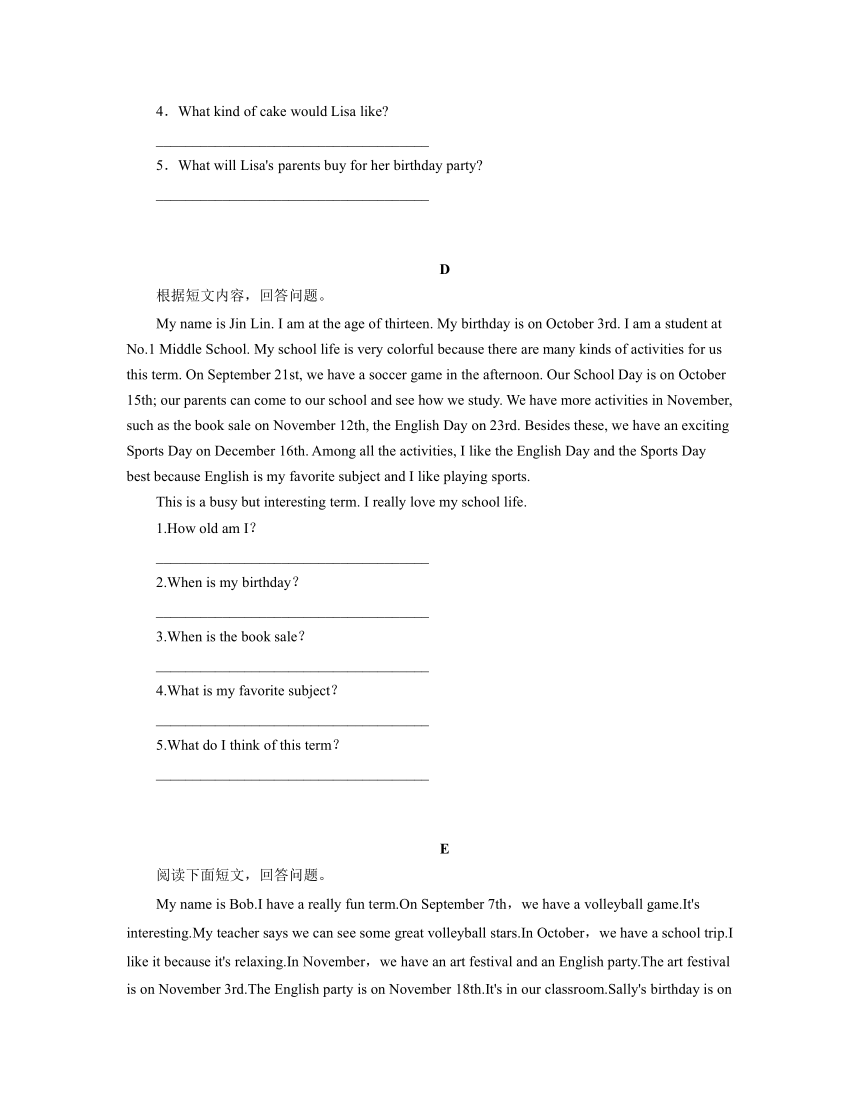 4．What kind of cake would Lisa like?

______________________________________

5．What will Lisa's parents buy for her birthday party?

______________________________________

D

根据短文内容，回答问题。

My name is Jin Lin. I am at the age of thirteen. My birthday is on October 3rd. I am a student at No.1 Middle School. My school life is very colorful because there are many kinds of activities for us this term. On September 21st, we have a soccer game in the afternoon. Our School Day is on October 15th; our parents can come to our school and see how we study. We have more activities in November, such as the book sale on November 12th, the English Day on 23rd. Besides these, we have an exciting Sports Day on December 16th. Among all the activities, I like the English Day and the Sports Day best because English is my favorite subject and I like playing sports.

This is a busy but interesting term. I really love my school life.

1.How old am I?

______________________________________

2.When is my birthday?

______________________________________

3.When is the book sale?

______________________________________

4.What is my favorite subject?

______________________________________

5.What do I think of this term?

______________________________________

E

阅读下面短文，回答问题。

My name is Bob.I have a really fun term.On September 7th，we have a volleyball game.It's interesting.My teacher says we can see some great volleyball stars.In October，we have a school trip.I like it because it's relaxing.In November，we have an art festival and an English party.The art festival is on November 3rd.The English party is on November 18th.It's in our classroom.Sally's birthday is on